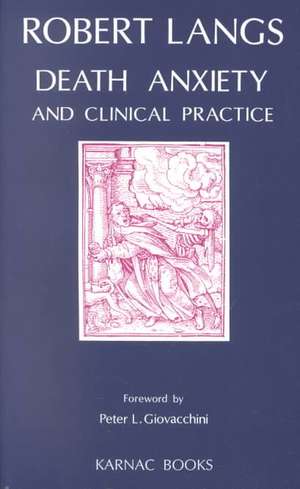 ROBERT LANGS

DEATH ANXIETY
AND CLINICAL PRACTICE

Foreword by
Peter L. Giovacchini

KARNAC BOOKS